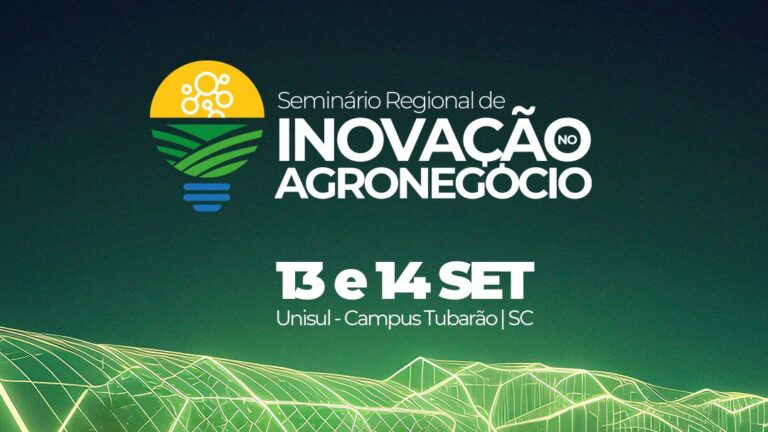 Seminário Regional de
INOVAÇÃO NO
AGRONEGÓCIO

13 e 14 SET
Unisul - Campus Tubarão | SC